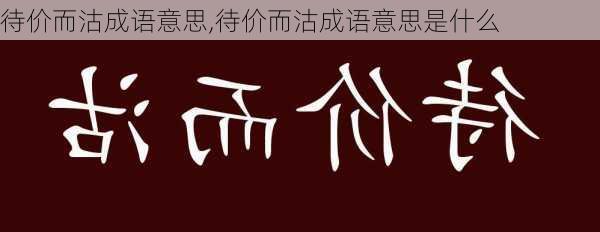 待价而沽成语意思,待价而沽成语意思是什么

待价而沽